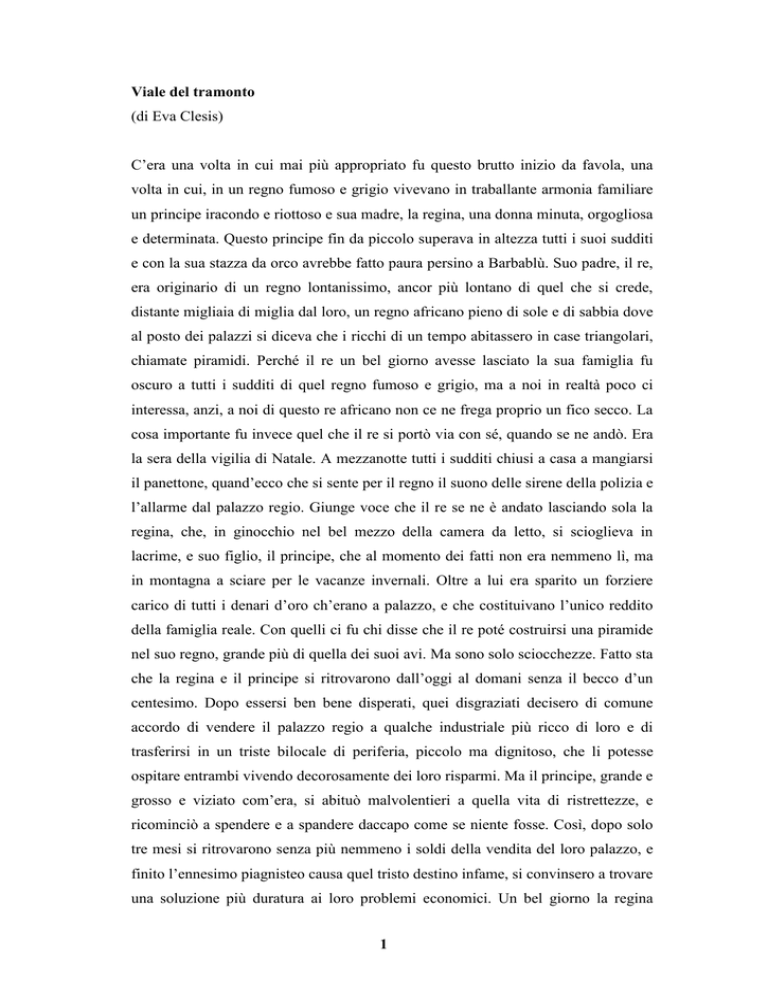 Viale del tramonto
(di Eva Clesis)

C'era una volta in cui mai più appropriato fu questo brutto inizio da favola, una volta in cui, in un regno fumoso e grigio vivevano in traballante armonia familiare un principe iracondo e riottoso e sua madre, la regina, una donna minuta, orgogliosa e determinata. Questo principe fin da piccolo superava in altezza tutti i suoi sudditi e con la sua stazza da orco avrebbe fatto paura persino a Barbablù. Suo padre, il re, era originario di un regno lontanissimo, ancor più lontano di quel che si crede, distante migliaia di miglia dal loro, un regno africano pieno di sole e di sabbia dove al posto dei palazzi si diceva che i ricchi di un tempo abitassero in case triangolari, chiamate piramidi. Perché il re un bel giorno avesse lasciato la sua famiglia fu oscuro a tutti i sudditi di quel regno fumoso e grigio, ma a noi in realtà poco ci interessa, anzi, a noi di questo re africano non ce ne frega proprio un fico secco. La cosa importante fu invece quel che il re si portò via con sé, quando se ne andò. Era la sera della vigilia di Natale. A mezzanotte tutti i sudditi chiusi a casa a mangiarsi il panettone, quand'ecco che si sente per il regno il suono delle sirene della polizia e l'allarme dal palazzo regio. Giunge voce che il re se ne è andato lasciando sola la regina, che, in ginocchio nel bel mezzo della camera da letto, si scioglieva in lacrime, e suo figlio, il principe, che al momento dei fatti non era nemmeno lì, ma in montagna a sciare per le vacanze invernali. Oltre a lui era sparito un forziere carico di tutti i denari d'oro ch'erano a palazzo, e che costituivano l'unico reddito della famiglia reale. Con quelli ci fu chi disse che il re poté costruirsi una piramide nel suo regno, grande più di quella dei suoi avi. Ma sono solo sciocchezze. Fatto sta che la regina e il principe si ritrovarono dall'oggi al domani senza il becco d'un centesimo. Dopo essersi ben bene disperati, quei disgraziati decisero di comune accordo di vendere il palazzo regio a qualche industriale più ricco di loro e di trasferirsi in un triste bilocale di periferia, piccolo ma dignitoso, che li potesse ospitare entrambi vivendo decorosamente dei loro risparmi. Ma il principe, grande e grosso e viziato com'era, si abituò malvolentieri a quella vita di ristrettezze, e ricominciò a spendere e a spandere daccapo come se niente fosse. Così, dopo solo tre mesi si ritrovarono senza più nemmeno i soldi della vendita del loro palazzo, e finito l'ennesimo piagnisteo causa quel tristo destino infame, si convinsero a trovare una soluzione più duratura ai loro problemi economici. Un bel giorno la regina

1